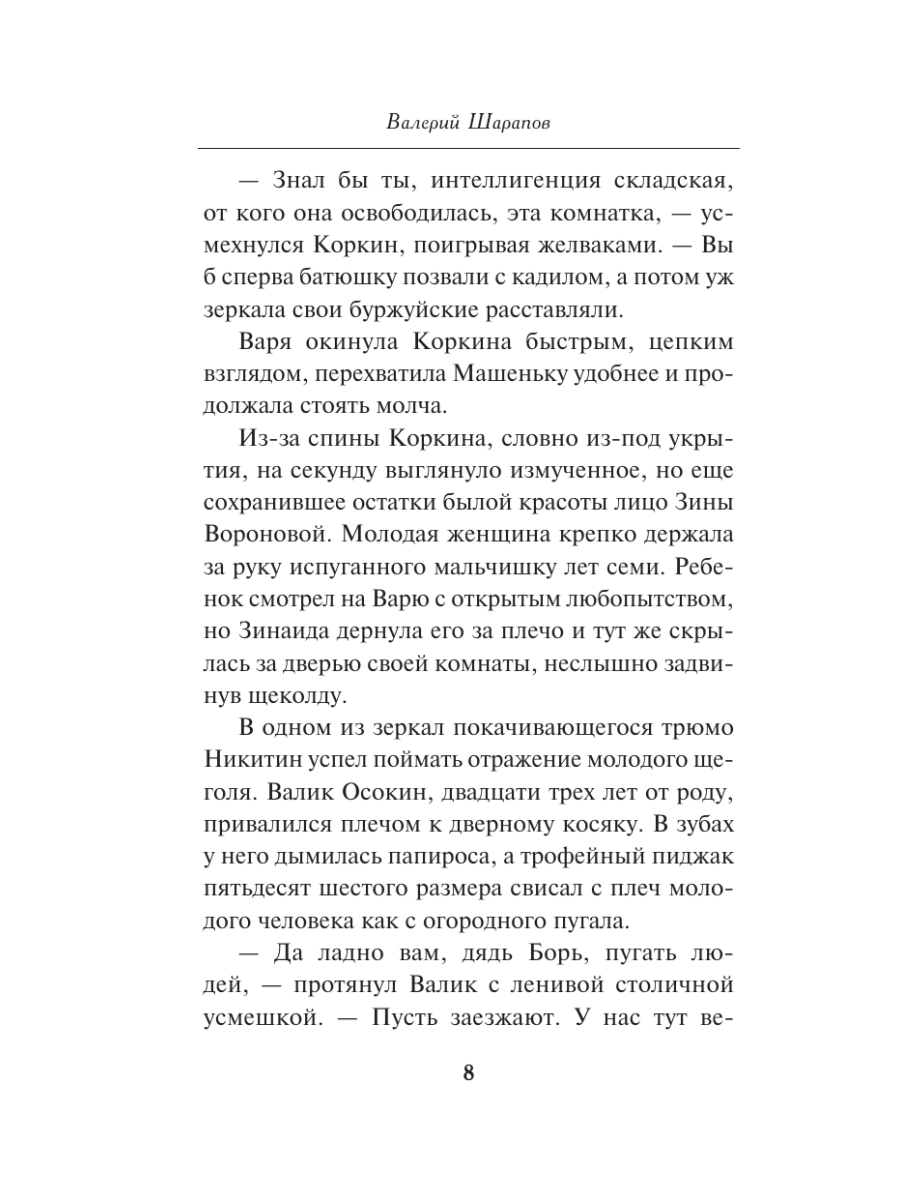 Валерий Шарапов

— Знал бы ты, интеллигенция складская, от кого она освободилась, эта комнатка, — усмехнулся Коркин, поигрывая желваками. — Вы б сперва батюшку позвали с кадилом, а потом уж зеркала свои буржуйские расставляли.

Варя окинула Коркина быстрым, цепким взглядом, перехватила Машеньку удобнее и продолжала стоять молча.

Из-за спины Коркина, словно из-под укрытия, на секунду выглянуло измученное, но еще сохранившее остатки былой красоты лицо Зины Вороновой. Молодая женщина крепко держала за руку испуганного мальчишку лет семи. Ребенок смотрел на Варю с открытым любопытством, но Зинаида дернула его за плечо и тут же скрылась за дверью своей комнаты, неслышно задвинув щеколду.

В одном из зеркал покачивающегося трюмо Никитин успел поймать отражение молодого щеголя. Валик Осокин, двадцати трех лет от роду, привалился плечом к дверному косяку. В зубах у него дымилась папироса, а трофейный пиджак пятьдесят шестого размера свисал с плеч молодого человека как с огородного пугала.

— Да ладно вам, дядь Борь, пугать людей, — протянул Валик с ленивой столичной усмешкой. — Пусть заезжают. У нас тут ве-

8